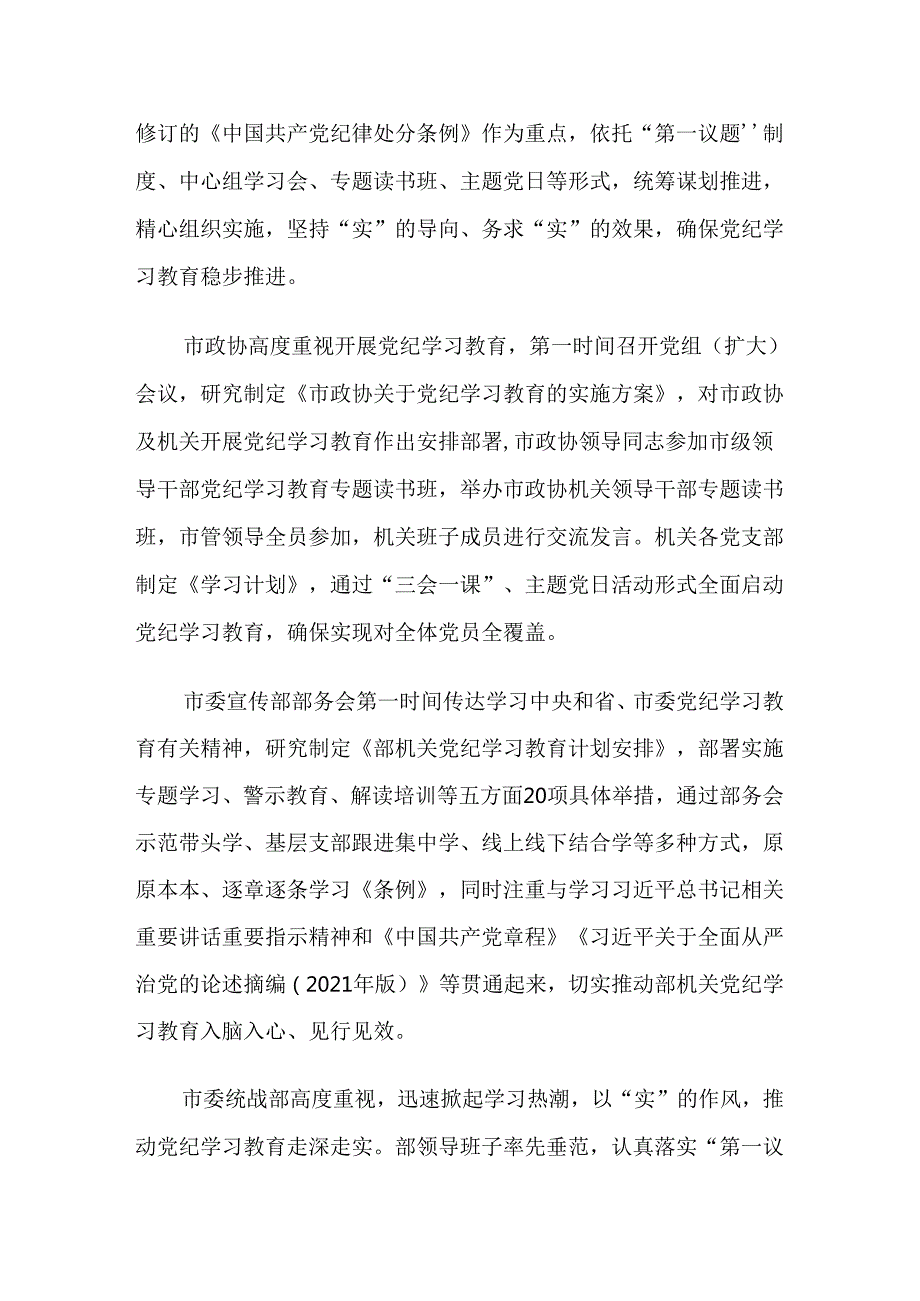 修订的《中国共产党纪律处分条例》作为重点，依托“第一议题’’制度、中心组学习会、专题读书班、主题党日等形式，统筹谋划推进，精心组织实施，坚持“实”的导向、务求“实”的效果，确保党纪学习教育稳步推进。

市政协高度重视开展党纪学习教育，第一时间召开党组（扩大）会议，研究制定《市政协关于党纪学习教育的实施方案》，对市政协及机关开展党纪学习教育作出安排部署,市政协领导同志参加市级领导干部党纪学习教育专题读书班，举办市政协机关领导干部专题读书班，市管领导全员参加，机关班子成员进行交流发言。机关各党支部制定《学习计划》，通过“三会一课”、主题党日活动形式全面启动党纪学习教育，确保实现对全体党员全覆盖。

市委宣传部部务会第一时间传达学习中央和省、市委党纪学习教育有关精神，研究制定《部机关党纪学习教育计划安排》，部署实施专题学习、警示教育、解读培训等五方面20项具体举措，通过部务会示范带头学、基层支部跟进集中学、线上线下结合学等多种方式，原原本本、逐章逐条学习《条例》，同时注重与学习习近平总书记相关重要讲话重要指示精神和《中国共产党章程》《习近平关于全面从严治党的论述摘编（2021年版）》等贯通起来，切实推动部机关党纪学习教育入脑入心、见行见效。

市委统战部高度重视，迅速掀起学习热潮，以“实”的作风，推动党纪学习教育走深走实。部领导班子率先垂范，认真落实“第一议